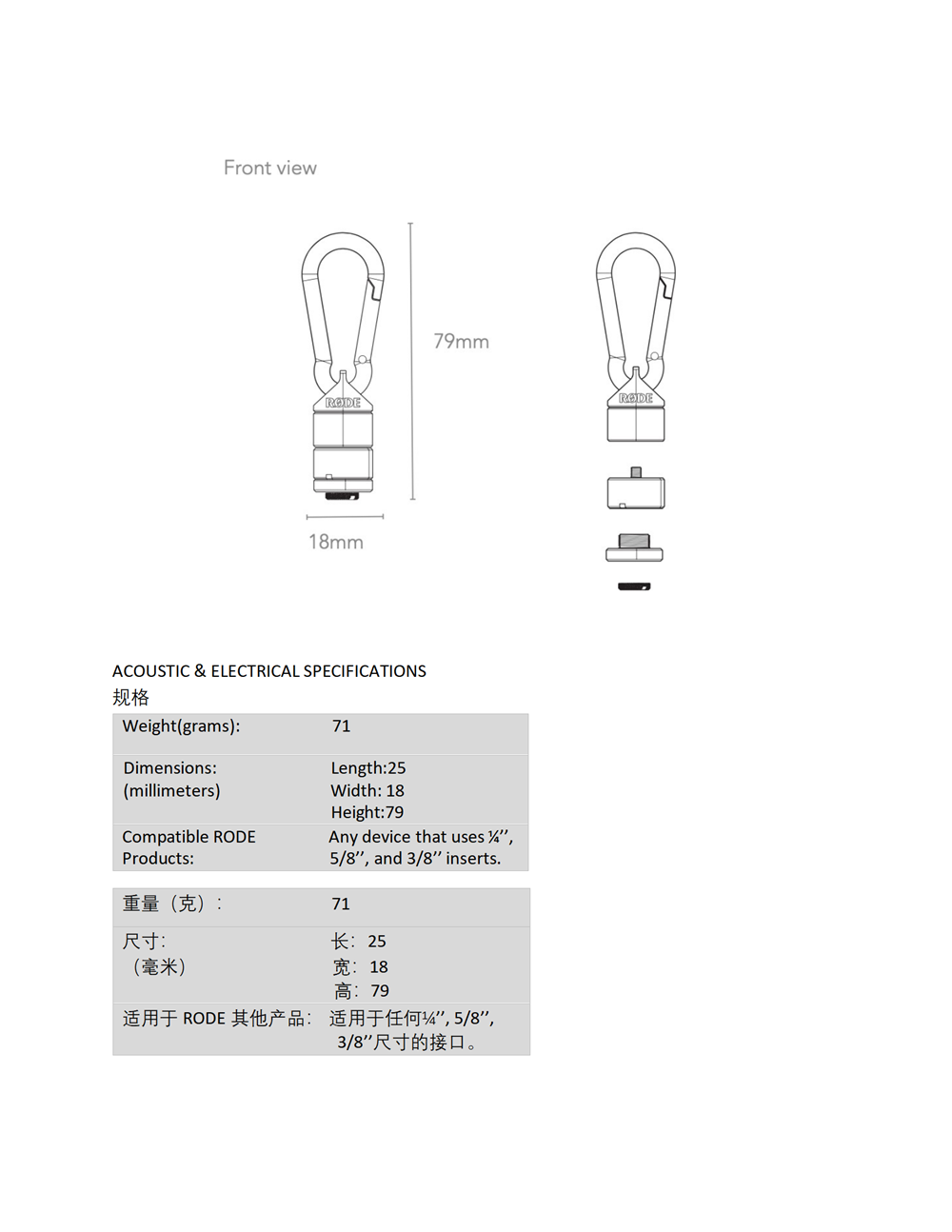 Front view

RØDE

79mm

18mm

RØDE

ACOUSTIC & ELECTRICAL SPECIFICATIONS
规格

| Weight(grams): | 71 |
|---|---|
| Dimensions: (millimeters) | Length:25 Width: 18 Height:79 |
| Compatible RODE Products: | Any device that uses ¼’’, 5/8’’, and 3/8’’ inserts. |

| 重量（克）: | 71 |
|---|---|
| 尺寸: （毫米） | 长: 25 宽: 18 高: 79 |
| 适用于 RODE 其他产品: | 适用于任何¼’’, 5/8’’, 3/8’’尺寸的接口。 |